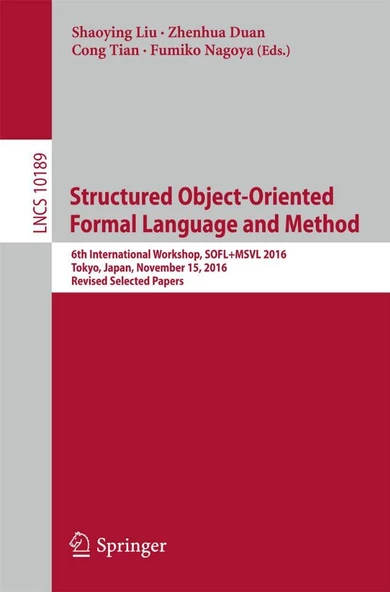 Shaoying Liu · Zhenhua Duan
Cong Tian · Fumiko Nagoya (Eds.)

LNCS 10189

Structured Object-Oriented Formal Language and Method

6th International Workshop, SOFL+MSVL 2016
Tokyo, Japan, November 15, 2016
Revised Selected Papers

Springer